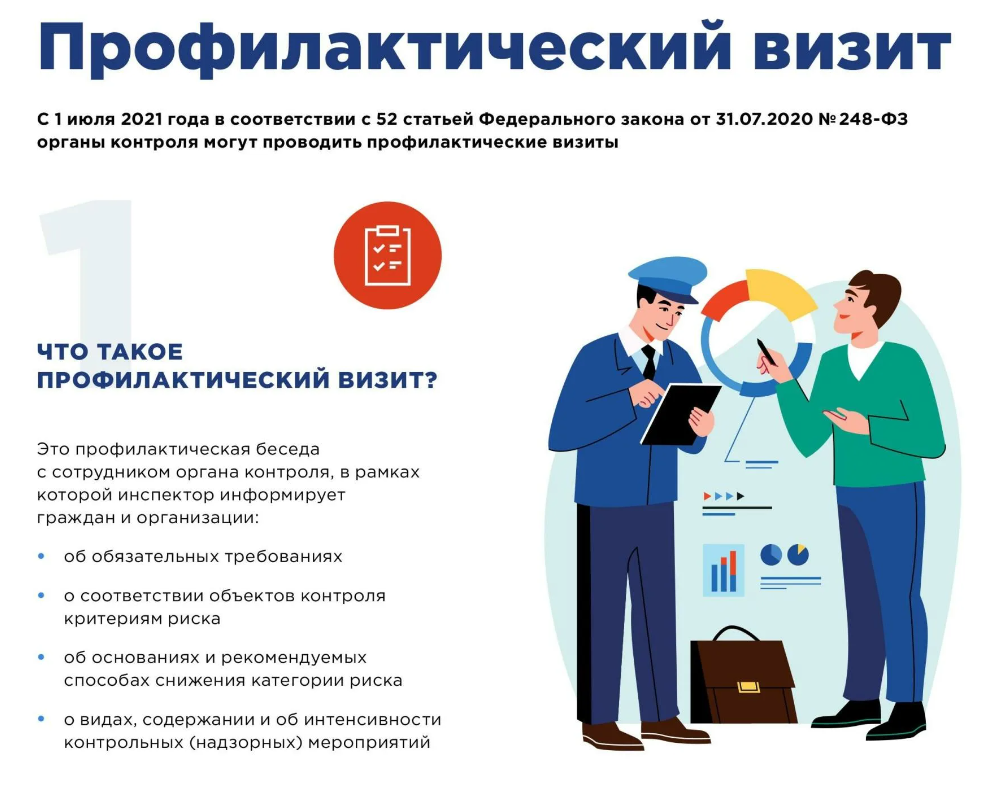 Профилактический визит

С 1 июля 2021 года в соответствии с 52 статьей Федерального закона от 31.07.2020 № 248-ФЗ органы контроля могут проводить профилактические визиты

1

ЧТО ТАКОЕ
ПРОФИЛАКТИЧЕСКИЙ ВИЗИТ?

Это профилактическая беседа с сотрудником органа контроля, в рамках которой инспектор информирует граждан и организации:

• об обязательных требованиях

• о соответствии объектов контроля критериям риска

• об основаниях и рекомендуемых способах снижения категории риска

• о видах, содержании и об интенсивности контрольных (надзорных) мероприятий